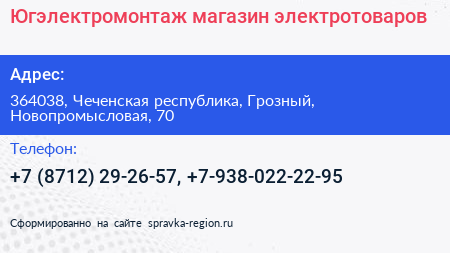 Югэлектромонтаж магазин электротоваров

Адрес:

364038, Чеченская республика, Грозный, Новопромысловая, 70

Телефон:

+7 (8712) 29-26-57, +7-938-022-22-95

Сформированно на сайте spravka-region.ru